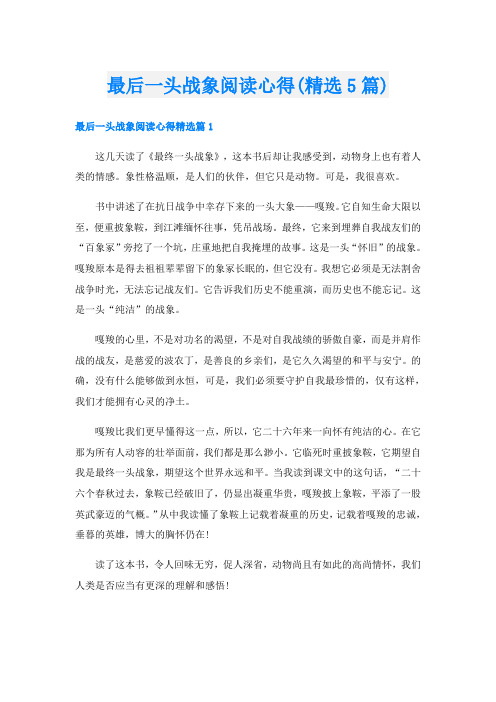 最后一头战象阅读心得(精选5篇)

最后一头战象阅读心得精选篇1

这几天读了《最终一头战象》，这本书后却让我感受到，动物身上也有着人类的情感。象性格温顺，是人们的伙伴，但它只是动物。可是，我很喜欢。

书中讲述了在抗日战争中幸存下来的一头大象——嘎羧。它自知生命大限以至，便重披象鞍，到江滩缅怀往事，凭吊战场。最终，它来到埋葬自我战友们的“百象冢”旁挖了一个坑，庄重地把自我掩埋的故事。这是一头“怀旧”的战象。嘎羧原本是得去祖祖辈辈留下的象冢长眠的，但它没有。我想它必须是无法割舍战争时光，无法忘记战友们。它告诉我们历史不能重演，而历史也不能忘记。这是一头“纯洁”的战象。

嘎羧的心里，不是对功名的渴望，不是对自我战绩的骄傲自豪，而是并肩作战的战友，是慈爱的波农丁，是善良的乡亲们，是它久久渴望的和平与安宁。的确，没有什么能够做到永恒，可是，我们必须要守护自我最珍惜的，仅有这样，我们才能拥有心灵的净土。

嘎羧比我们更早懂得这一点，所以，它二十六年来一向怀有纯洁的心。在它那为所有人动容的壮举面前，我们都是那么渺小。它临死时重披象鞍，它期望自我是最终一头战象，期望这个世界永远和平。当我读到课文中的这句话，“二十六个春秋过去，象鞍已经破旧了，仍显出凝重华贵，嘎羧披上象鞍，平添了一股英武豪迈的气概。”从中我读懂了象鞍上记载着凝重的历史，记载着嘎羧的忠诚，垂暮的英雄，博大的胸怀仍在!

读了这本书，令人回味无穷，促人深省，动物尚且有如此的高尚情怀，我们人类是否应当有更深的理解和感悟!